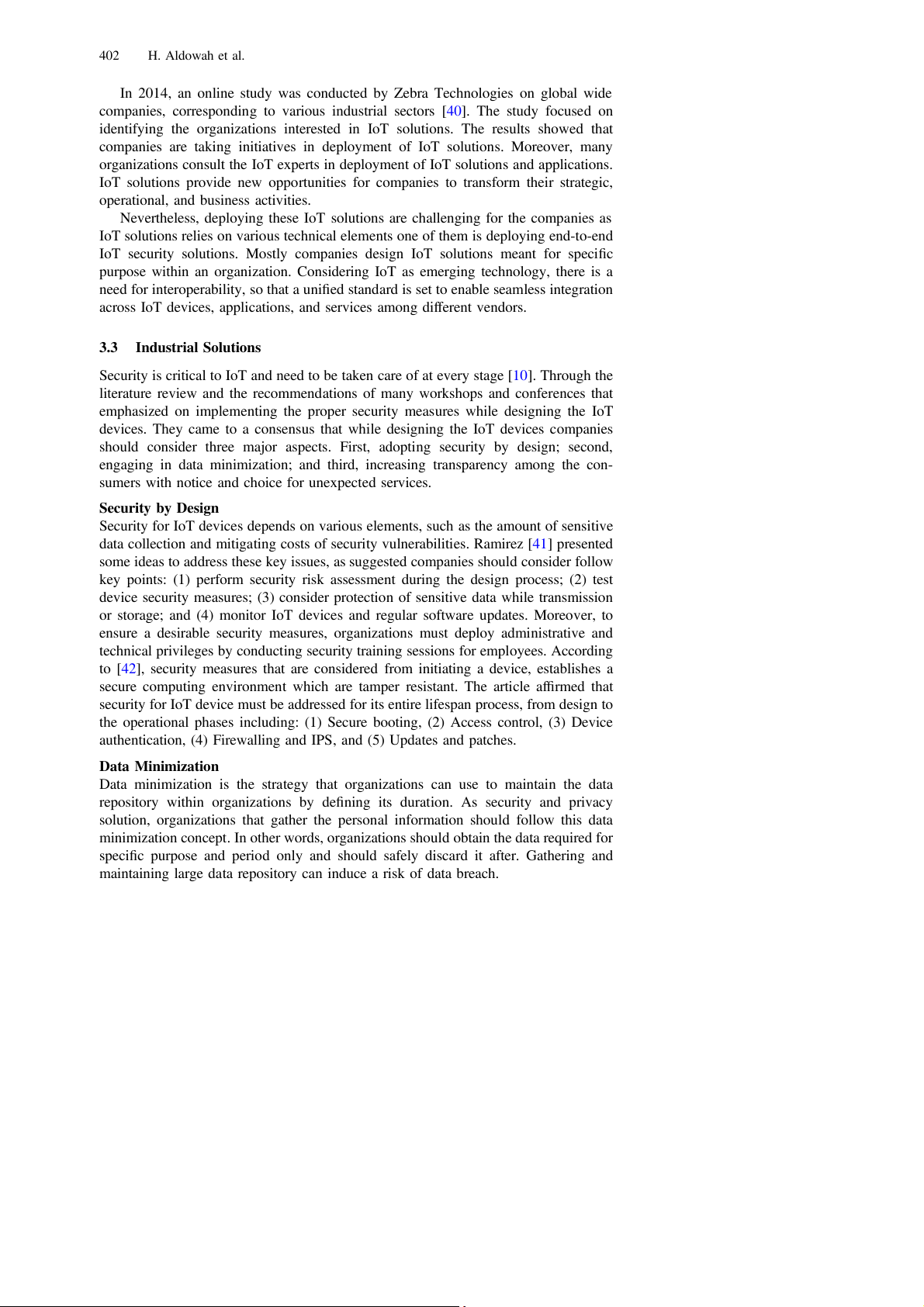 402 H. Aldowah et al.

In 2014, an online study was conducted by Zebra Technologies on global wide companies, corresponding to various industrial sectors [40]. The study focused on identifying the organizations interested in IoT solutions. The results showed that companies are taking initiatives in deployment of IoT solutions. Moreover, many organizations consult the IoT experts in deployment of IoT solutions and applications. IoT solutions provide new opportunities for companies to transform their strategic, operational, and business activities.

Nevertheless, deploying these IoT solutions are challenging for the companies as IoT solutions relies on various technical elements one of them is deploying end-to-end IoT security solutions. Mostly companies design IoT solutions meant for specific purpose within an organization. Considering IoT as emerging technology, there is a need for interoperability, so that a unified standard is set to enable seamless integration across IoT devices, applications, and services among different vendors.

3.3 Industrial Solutions

Security is critical to IoT and need to be taken care of at every stage [10]. Through the literature review and the recommendations of many workshops and conferences that emphasized on implementing the proper security measures while designing the IoT devices. They came to a consensus that while designing the IoT devices companies should consider three major aspects. First, adopting security by design; second, engaging in data minimization; and third, increasing transparency among the consumers with notice and choice for unexpected services.

Security by Design
Security for IoT devices depends on various elements, such as the amount of sensitive data collection and mitigating costs of security vulnerabilities. Ramirez [41] presented some ideas to address these key issues, as suggested companies should consider follow key points: (1) perform security risk assessment during the design process; (2) test device security measures; (3) consider protection of sensitive data while transmission or storage; and (4) monitor IoT devices and regular software updates. Moreover, to ensure a desirable security measures, organizations must deploy administrative and technical privileges by conducting security training sessions for employees. According to [42], security measures that are considered from initiating a device, establishes a secure computing environment which are tamper resistant. The article affirmed that security for IoT device must be addressed for its entire lifespan process, from design to the operational phases including: (1) Secure booting, (2) Access control, (3) Device authentication, (4) Firewalling and IPS, and (5) Updates and patches.

Data Minimization
Data minimization is the strategy that organizations can use to maintain the data repository within organizations by defining its duration. As security and privacy solution, organizations that gather the personal information should follow this data minimization concept. In other words, organizations should obtain the data required for specific purpose and period only and should safely discard it after. Gathering and maintaining large data repository can induce a risk of data breach.